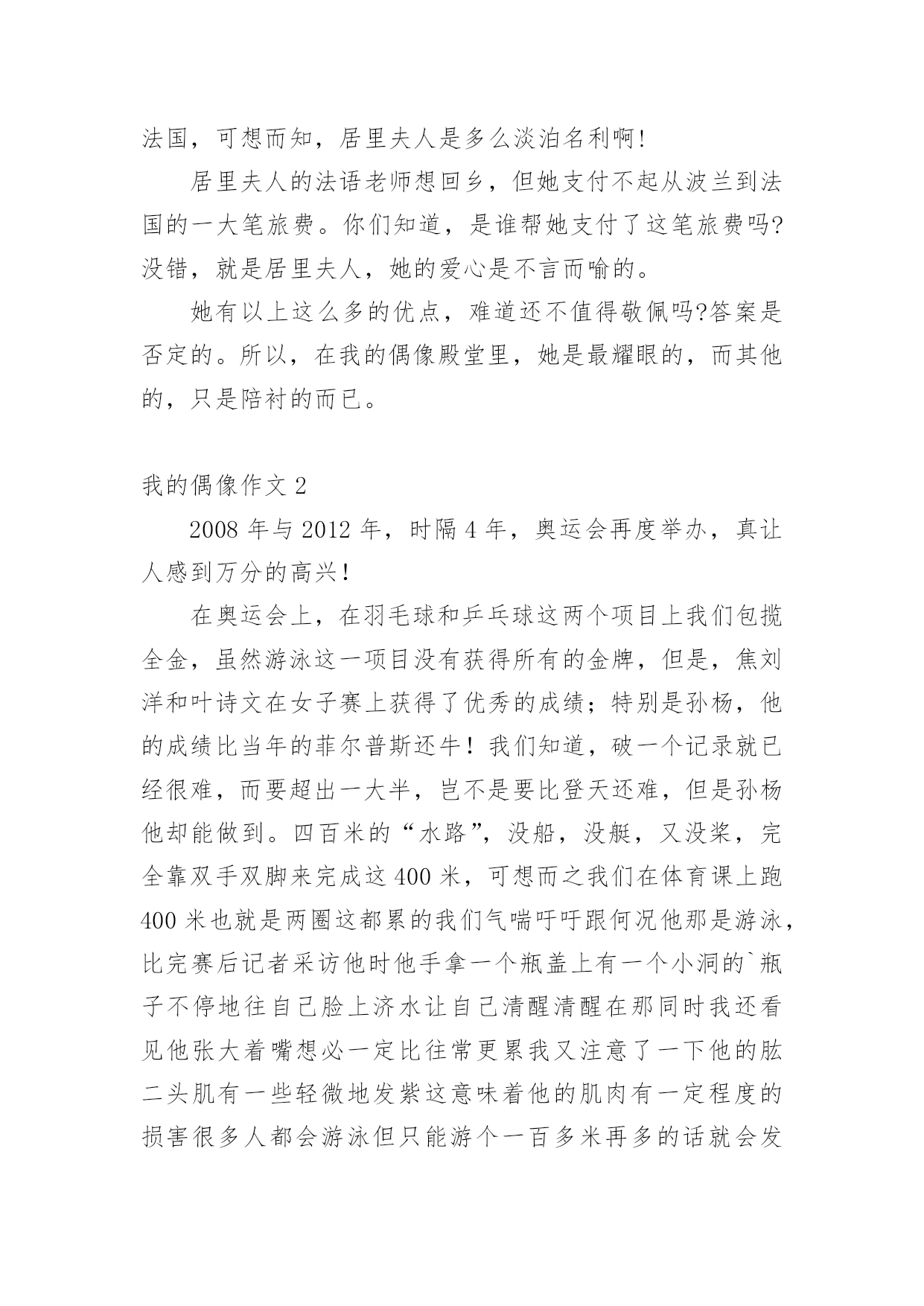 法国，可想而知，居里夫人是多么淡泊名利啊!

居里夫人的法语老师想回乡，但她支付不起从波兰到法国的一大笔旅费。你们知道，是谁帮她支付了这笔旅费吗?没错，就是居里夫人，她的爱心是不言而喻的。

她有以上这么多的优点，难道还不值得敬佩吗?答案是否定的。所以，在我的偶像殿堂里，她是最耀眼的，而其他的，只是陪衬的而已。

我的偶像作文 2

2008 年与 2012 年，时隔 4 年，奥运会再度举办，真让人感到万分的高兴！

在奥运会上，在羽毛球和乒乓球这两个项目上我们包揽全金，虽然游泳这一项目没有获得所有的金牌，但是，焦刘洋和叶诗文在女子赛上获得了优秀的成绩；特别是孙杨，他的成绩比当年的菲尔普斯还牛！我们知道，破一个记录就已经很难，而要超出一大半，岂不是要比登天还难，但是孙杨他却能做到。四百米的“水路”，没船，没艇，又没桨，完全靠双手双脚来完成这 400 米，可想而之我们在体育课上跑 400 米也就是两圈这都累的我们气喘吁吁跟何况他那是游泳，比完赛后记者采访他时他手拿一个瓶盖上有一个小洞的`瓶子不停地往自己脸上济水让自己清醒清醒在那同时我还看见他张大着嘴想必一定比往常更累我又注意了一下他的肱二头肌有一些轻微地发紫这意味着他的肌肉有一定程度的损害很多人都会游泳但只能游个一百多米再多的话就会发